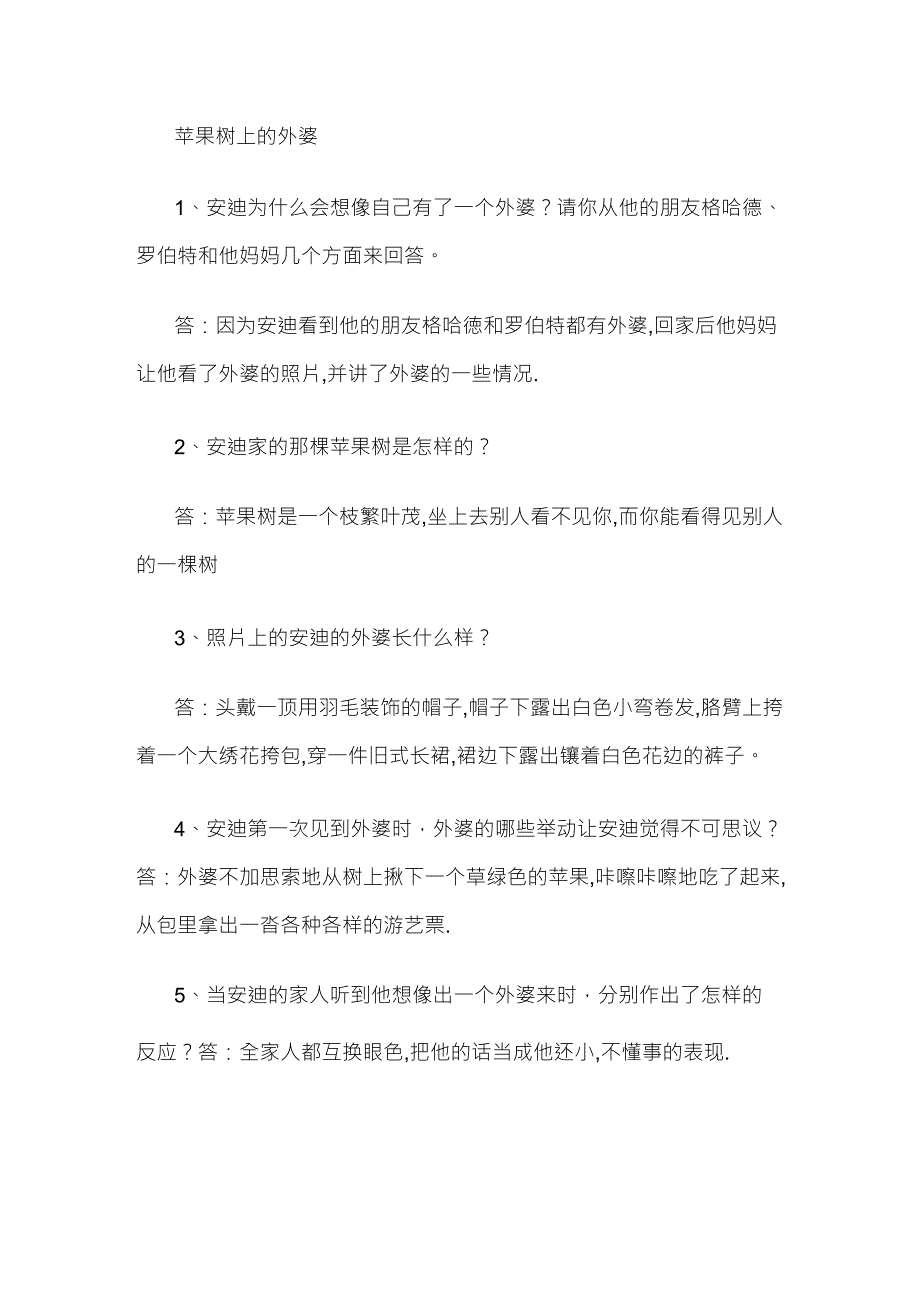 苹果树上的外婆

1、安迪为什么会想像自己有了一个外婆？请你从他的朋友格哈德、罗伯特和他妈妈几个方面来回答。

答：因为安迪看到他的朋友格哈德和罗伯特都有外婆,回家后他妈妈让他看了外婆的照片,并讲了外婆的一些情况.

2、安迪家的那棵苹果树是怎样的？

答：苹果树是一个枝繁叶茂,坐上去别人看不见你,而你能看得见别人的一棵树

3、照片上的安迪的外婆长什么样？

答：头戴一顶用羽毛装饰的帽子,帽子下露出白色小弯卷发,胳臂上挎着一个大绣花挎包,穿一件旧式长裙,裙边下露出镶着白色花边的裤子。

4、安迪第一次见到外婆时，外婆的哪些举动让安迪觉得不可思议？答：外婆不加思索地从树上揪下一个草绿色的苹果,咔嚓咔嚓地吃了起来,从包里拿出一沓各种各样的游艺票.

5、当安迪的家人听到他想像出一个外婆来时，分别作出了怎样的反应？答：全家人都互换眼色,把他的话当成他还小,不懂事的表现.